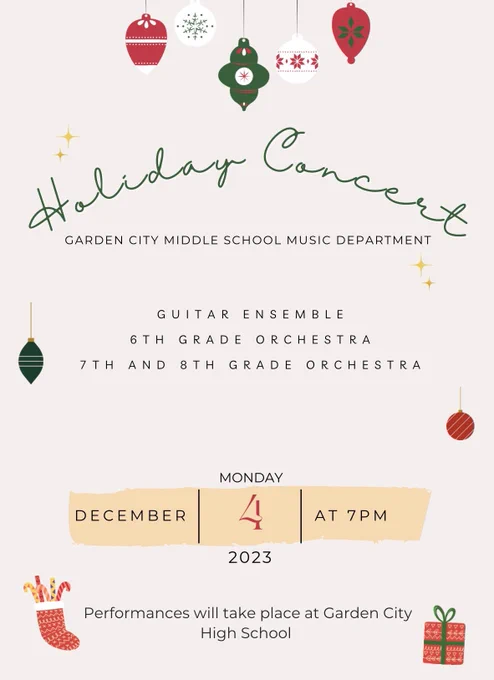 Holiday Concert

GARDEN CITY MIDDLE SCHOOL MUSIC DEPARTMENT

GUITAR ENSEMBLE
6TH GRADE ORCHESTRA
7TH AND 8TH GRADE ORCHESTRA

MONDAY

DECEMBER 4 AT 7PM

2023

Performances will take place at Garden City High School